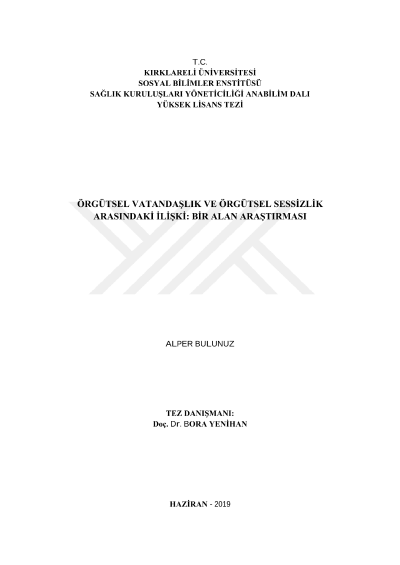 T.C.
KIRKLARELİ ÜNİVERSİTESİ
SOSYAL BİLİMLER ENSTİTÜSÜ
SAĞLIK KURULUŞLARI YÖNETİCİLİĞİ ANABİLİM DALI
YÜKSEK LİSANS TEZİ

ÖRGÜTSEL VATANDAŞLIK VE ÖRGÜTSEL SESSİZLİK ARASINDAKİ İLİŞKİ: BİR ALAN ARAŞTIRMASI

ALPER BULUNUZ

TEZ DANIŞMANI:
Doç. Dr. BORA YENİHAN

HAZİRAN - 2019